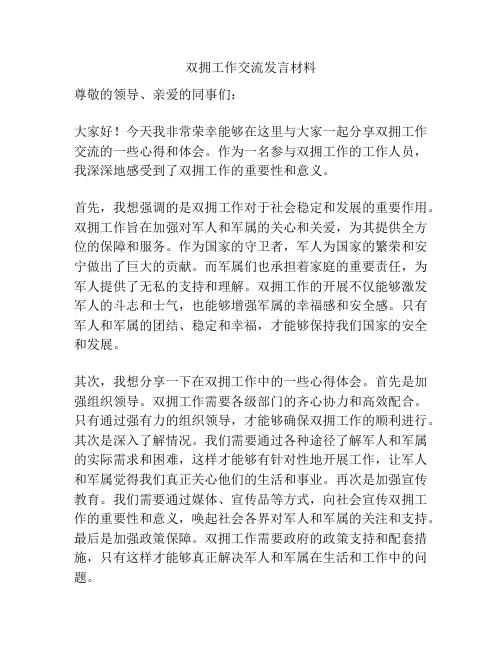 双拥工作交流发言材料

尊敬的领导、亲爱的同事们：

大家好！今天我非常荣幸能够在这里与大家一起分享双拥工作交流的一些心得和体会。作为一名参与双拥工作的工作人员，我深深地感受到了双拥工作的重要性和意义。

首先，我想强调的是双拥工作对于社会稳定和发展的重要作用。双拥工作旨在加强对军人和军属的关心和关爱，为其提供全方位的保障和服务。作为国家的守卫者，军人为国家的繁荣和安宁做出了巨大的贡献。而军属们也承担着家庭的重要责任，为军人提供了无私的支持和理解。双拥工作的开展不仅能够激发军人的斗志和士气，也能够增强军属的幸福感和安全感。只有军人和军属的团结、稳定和幸福，才能够保持我们国家的安全和发展。

其次，我想分享一下在双拥工作中的一些心得体会。首先是加强组织领导。双拥工作需要各级部门的齐心协力和高效配合。只有通过强有力的组织领导，才能够确保双拥工作的顺利进行。其次是深入了解情况。我们需要通过各种途径了解军人和军属的实际需求和困难，这样才能够有针对性地开展工作，让军人和军属觉得我们真正关心他们的生活和事业。再次是加强宣传教育。我们需要通过媒体、宣传品等方式，向社会宣传双拥工作的重要性和意义，唤起社会各界对军人和军属的关注和支持。最后是加强政策保障。双拥工作需要政府的政策支持和配套措施，只有这样才能够真正解决军人和军属在生活和工作中的问题。